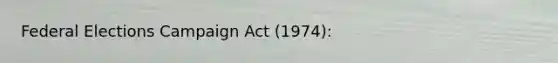 Federal Elections Campaign Act (1974):